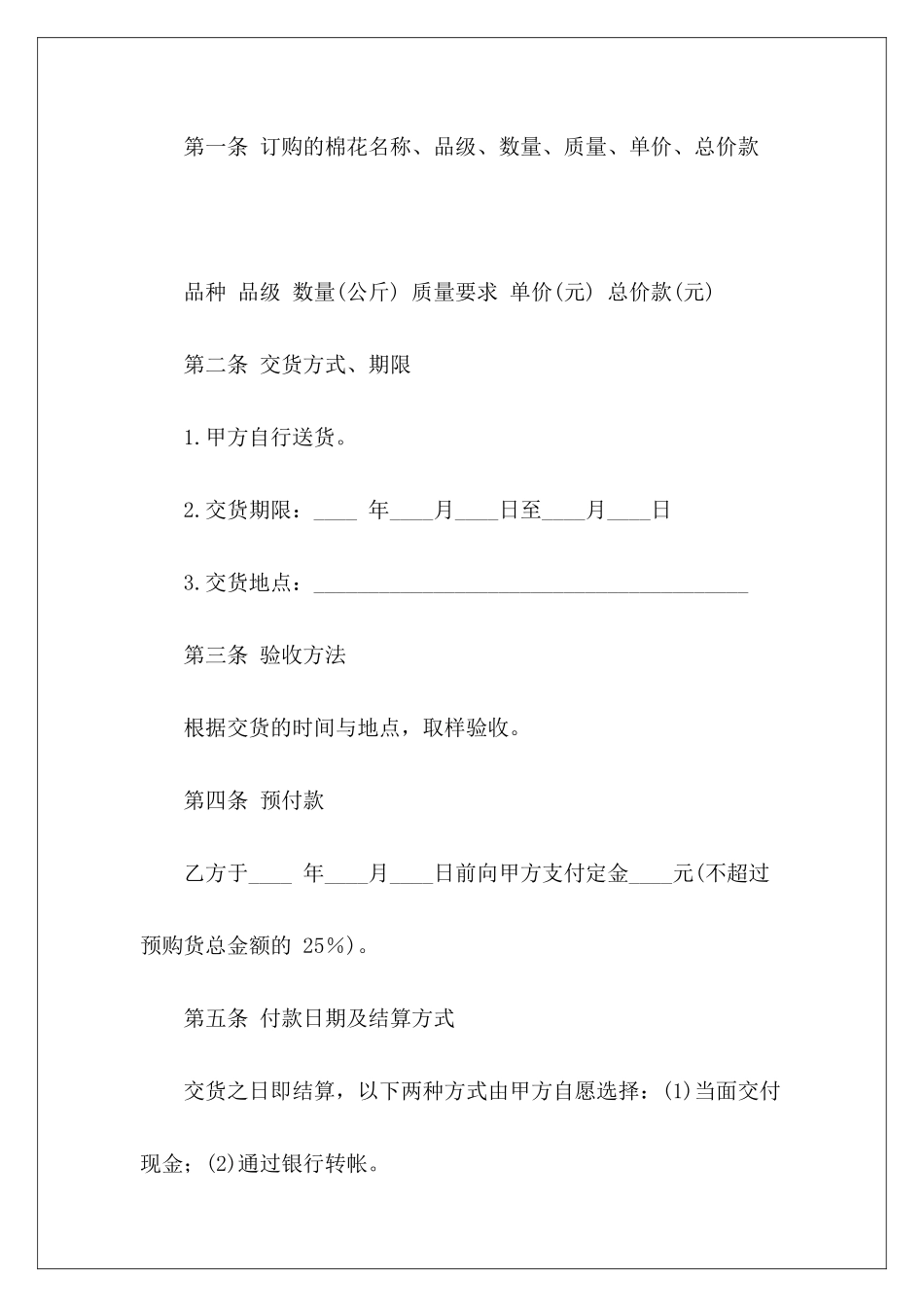 第一条 订购的棉花名称、品级、数量、质量、单价、总价款

品种 品级 数量(公斤) 质量要求 单价(元) 总价款(元)

第二条 交货方式、期限

1.甲方自行送货。

2.交货期限：____ 年____月____日至____月____日

3.交货地点：________________________________________

第三条 验收方法

根据交货的时间与地点，取样验收。

第四条 预付款

乙方于____ 年____月____日前向甲方支付定金____元(不超过预购货总金额的 25%)。

第五条 付款日期及结算方式

交货之日即结算，以下两种方式由甲方自愿选择：(1)当面交付现金；(2)通过银行转帐。